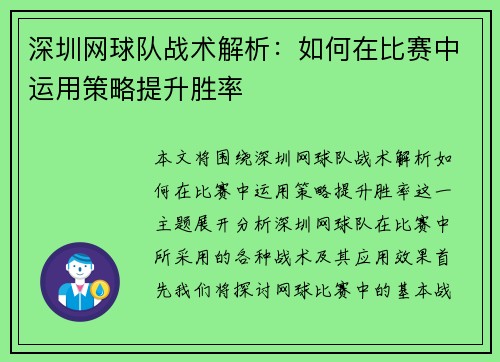 深圳网球队战术解析：如何在比赛中运用策略提升胜率

本文将围绕深圳网球队战术解析如何在比赛中运用策略提升胜率这一主题展开分析深圳网球队在比赛中所采用的各种战术及其应用效果首先我们将探讨网球比赛中的基本战